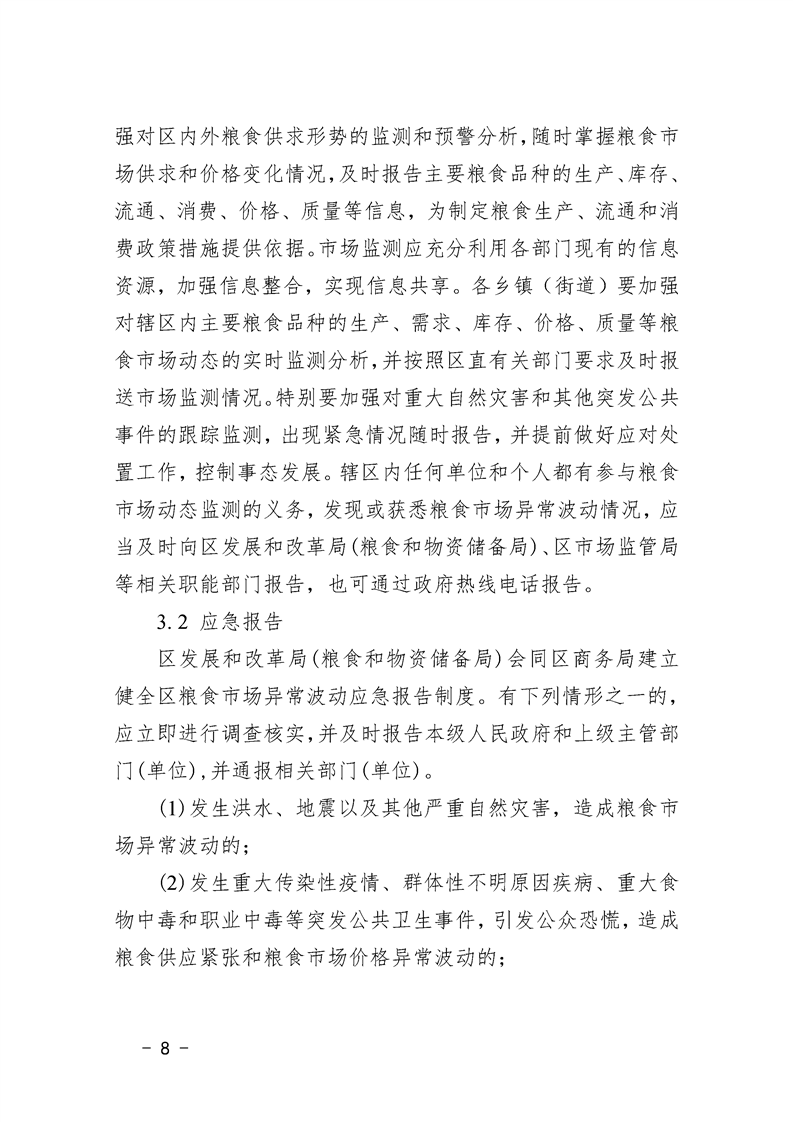 强对区内外粮食供求形势的监测和预警分析，随时掌握粮食市场供求和价格变化情况，及时报告主要粮食品种的生产、库存、流通、消费、价格、质量等信息，为制定粮食生产、流通和消费政策措施提供依据。市场监测应充分利用各部门现有的信息资源，加强信息整合，实现信息共享。各乡镇（街道）要加强对辖区内主要粮食品种的生产、需求、库存、价格、质量等粮食市场动态的实时监测分析，并按照区直有关部门要求及时报送市场监测情况。特别要加强对重大自然灾害和其他突发公共事件的跟踪监测，出现紧急情况随时报告，并提前做好应对处置工作，控制事态发展。辖区内任何单位和个人都有参与粮食市场动态监测的义务，发现或获悉粮食市场异常波动情况，应当及时向区发展和改革局(粮食和物资储备局)、区市场监管局等相关职能部门报告，也可通过政府热线电话报告。

3.2 应急报告

区发展和改革局(粮食和物资储备局)会同区商务局建立健全区粮食市场异常波动应急报告制度。有下列情形之一的，应立即进行调查核实，并及时报告本级人民政府和上级主管部门(单位)，并通报相关部门(单位)。

(1)发生洪水、地震以及其他严重自然灾害，造成粮食市场异常波动的；

(2)发生重大传染性疫情、群体性不明原因疾病、重大食物中毒和职业中毒等突发公共卫生事件，引发公众恐慌，造成粮食供应紧张和粮食市场价格异常波动的；

- 8 -